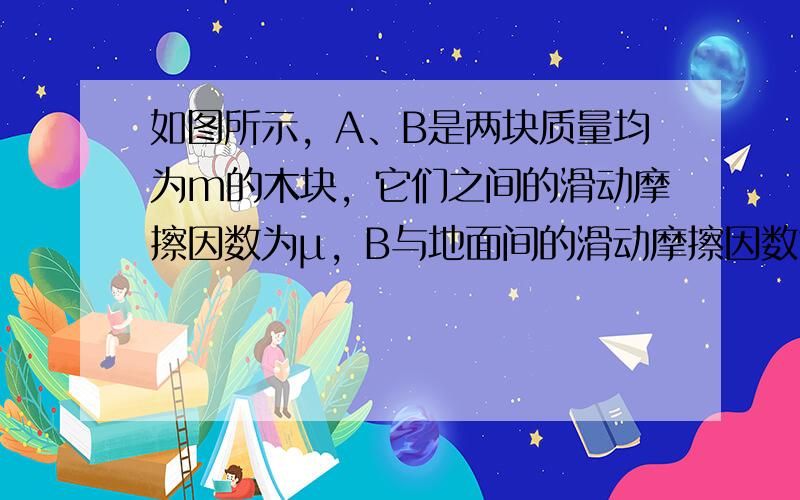 如图所示，A、B是两块质量均为m的木块，它们之间的滑动摩擦因数为μ，B与地面间的滑动摩擦因数